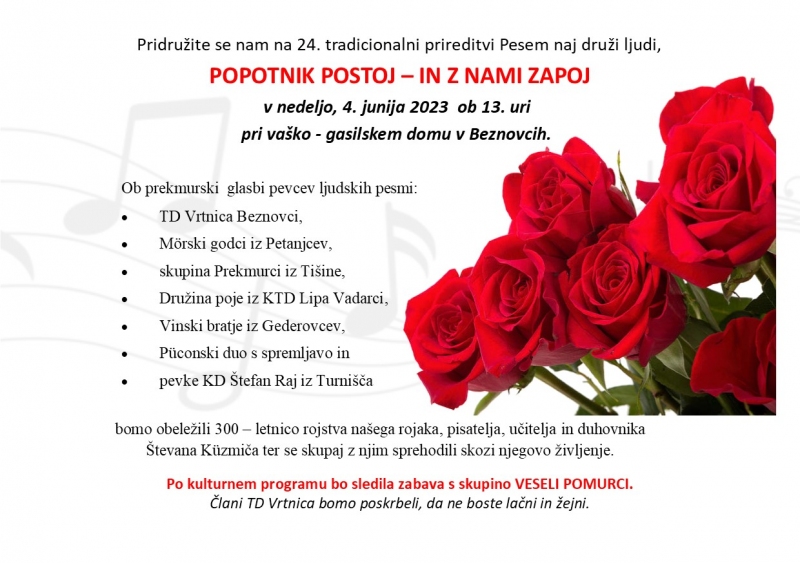 Pridružite se nam na 24. tradicionalni prireditvi Pesem naj druži ljudi,

POPOTNIK POSTOJ – IN Z NAMI ZAPOJ

v nedeljo, 4. junija 2023 ob 13. uri

pri vaško - gasilskem domu v Beznovcih.

Ob prekmurski glasbi pevcev ljudskih pesmi:

• TD Vrtnica Beznovci,
• Mörski godci iz Petanjcev,
• skupina Prekmurci iz Tišine,
• Družina poje iz KTD Lipa Vadarci,
• Vinski bratje iz Gederovcev,
• Püconski duo s spremljavo in
• pevke KD Štefan Raj iz Turnišča

bomo obeležili 300 – letnico rojstva našega rojaka, pisatelja, učitelja in duhovnika Števana Küzmiča ter se skupaj z njim sprehodili skozi njegovo življenje.

Po kulturnem programu bo sledila zabava s skupino VESELI POMURCI.

Člani TD Vrtnica bomo poskrbeli, da ne boste lačni in žejni.